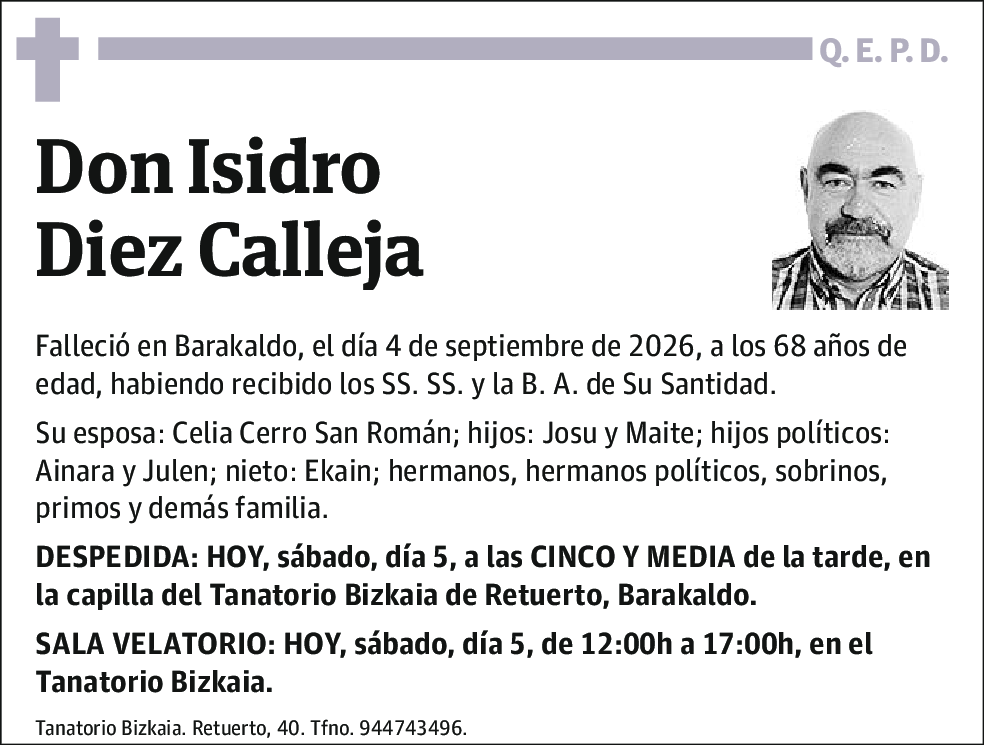 Q. E. P. D.

Don Isidro Diez Calleja

Falleció en Barakaldo, el día 4 de septiembre de 2026, a los 68 años de edad, habiendo recibido los SS. SS. y la B. A. de Su Santidad.

Su esposa: Celia Cerro San Román; hijos: Josu y Maite; hijos políticos: Ainara y Julen; nieto: Ekain; hermanos, hermanos políticos, sobrinos, primos y demás familia.

DESPEDIDA: HOY, sábado, día 5, a las CINCO Y MEDIA de la tarde, en la capilla del Tanatorio Bizkaia de Retuerto, Barakaldo.

SALA VELATORIO: HOY, sábado, día 5, de 12:00h a 17:00h, en el Tanatorio Bizkaia.

Tanatorio Bizkaia. Retuerto, 40. Tfno. 944743496.